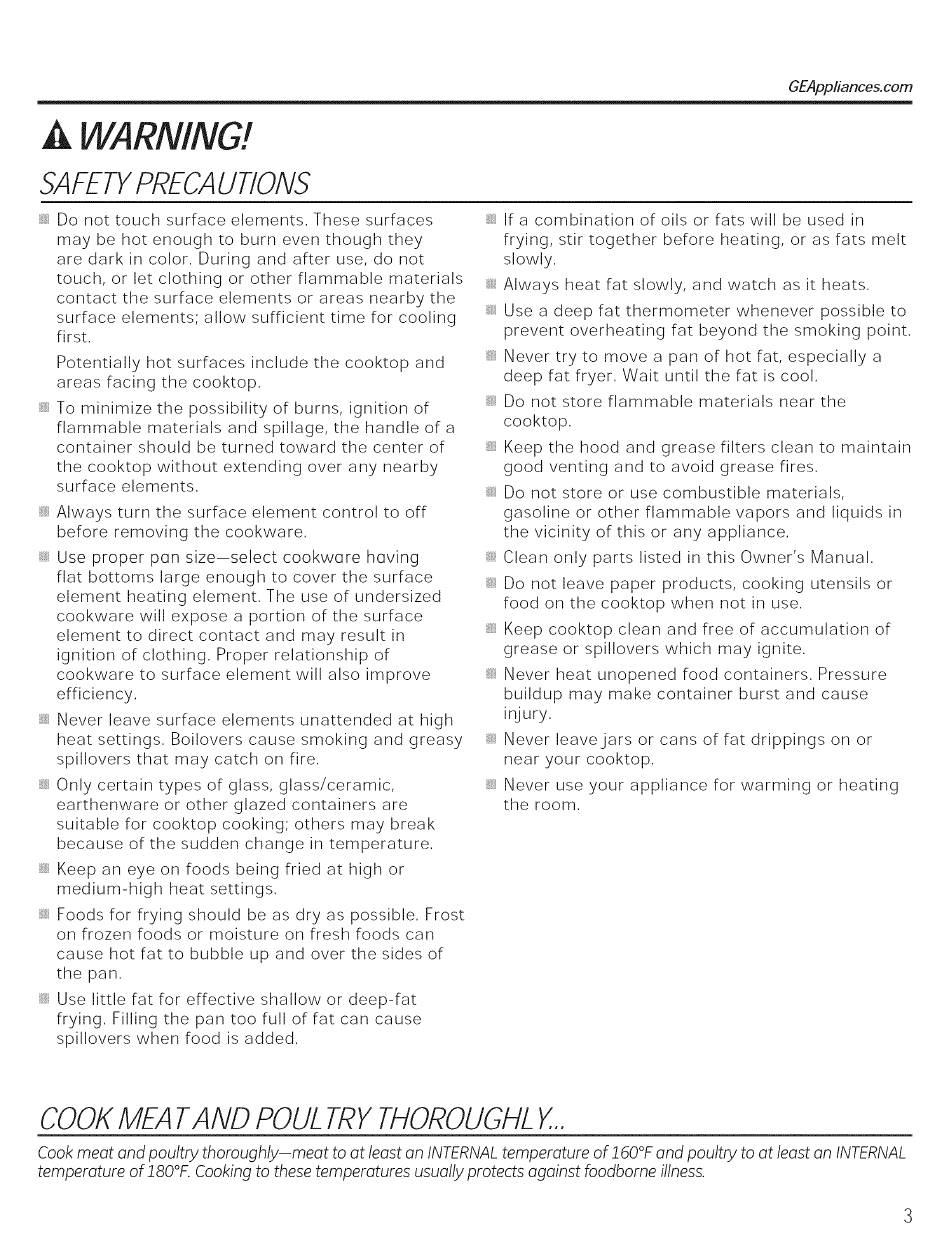 GEAppliances.com

WARNING!

SAFETY PRECAUTIONS

Do not touch surface elements. These surfaces may be hot enough to burn even though they are dark in color. During and after use, do not touch, or let clothing or other flammable materials contact the surface elements or areas nearby the surface elements; allow sufficient time for cooling first.

Potentially hot surfaces include the cooktop and areas facing the cooktop.

To minimize the possibility of burns, ignition of flammable materials and spillage, the handle of a container should be turned toward the center of the cooktop without extending over any nearby surface elements.

Always turn the surface element control to off before removing the cookware.

Use proper pan size—select cookware having flat bottoms large enough to cover the surface element heating element. The use of undersized cookware will expose a portion of the surface element to direct contact and may result in ignition of clothing. Proper relationship of cookware to surface element will also improve efficiency.

Never leave surface elements unattended at high heat settings. Boilovers cause smoking and greasy spillovers that may catch on fire.

Only certain types of glass, glass/ceramic, earthenware or other glazed containers are suitable for cooktop cooking; others may break because of the sudden change in temperature.

Keep an eye on foods being fried at high or medium-high heat settings.

Foods for frying should be as dry as possible. Frost on frozen foods or moisture on fresh foods can cause hot fat to bubble up and over the sides of the pan.

Use little fat for effective shallow or deep-fat frying. Filling the pan too full of fat can cause spillovers when food is added.

If a combination of oils or fats will be used in frying, stir together before heating, or as fats melt slowly.

Always heat fat slowly, and watch as it heats.

Use a deep fat thermometer whenever possible to prevent overheating fat beyond the smoking point.

Never try to move a pan of hot fat, especially a deep fat fryer. Wait until the fat is cool.

Do not store flammable materials near the cooktop.

Keep the hood and grease filters clean to maintain good venting and to avoid grease fires.

Do not store or use combustible materials, gasoline or other flammable vapors and liquids in the vicinity of this or any appliance.

Clean only parts listed in this Owner's Manual.

Do not leave paper products, cooking utensils or food on the cooktop when not in use.

Keep cooktop clean and free of accumulation of grease or spillovers which may ignite.

Never heat unopened food containers. Pressure buildup may make container burst and cause injury.

Never leave jars or cans of fat drippings on or near your cooktop.

Never use your appliance for warming or heating the room.

COOK MEAT AND POULTRY THOROUGHLY...

Cook meat and poultry thoroughly—meat to at least an INTERNAL temperature of 160°F and poultry to at least an INTERNAL temperature of 180°F. Cooking to these temperatures usually protects against foodborne illness.

3